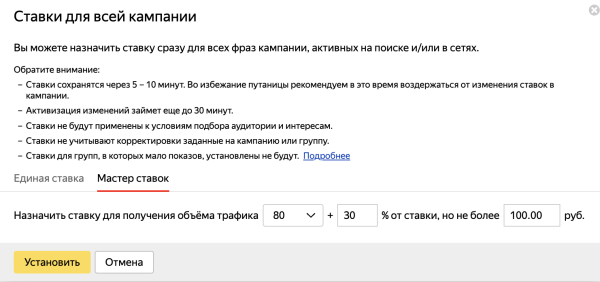 Ставки для всей кампании

Вы можете назначить ставку сразу для всех фраз кампании, активных на поиске и/или в сетях.

Обратите внимание:
– Ставки сохранятся через 5 – 10 минут. Во избежание путаницы рекомендуем в это время воздержаться от изменения ставок в кампании.
– Активизация изменений займет еще до 30 минут.
– Ставки не будут применены к условиям подбора аудитории и интересам.
– Ставки не учитывают корректировки заданные на кампанию или группу.
– Ставки для групп, в которых мало показов, установлены не будут. Подробнее

Единая ставка Мастер ставок

Назначить ставку для получения объёма трафика 80 + 30 % от ставки, но не более 100.00 руб.

Установить Отмена